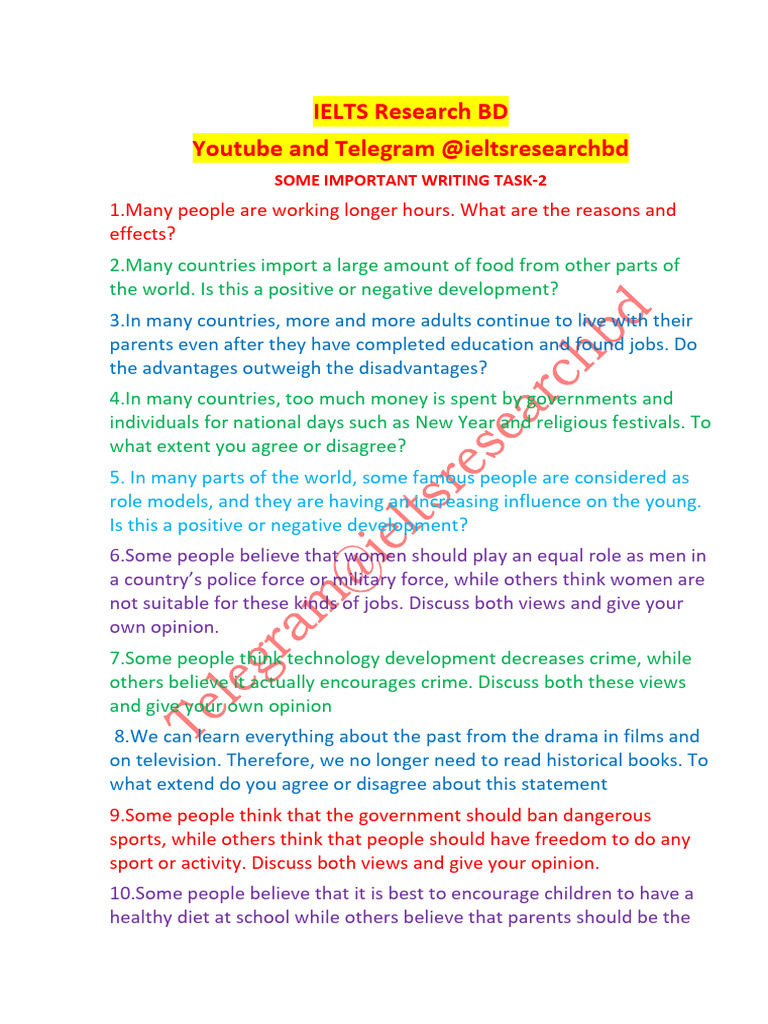 IELTS Research BD

Youtube and Telegram @ieltsresearchbd

SOME IMPORTANT WRITING TASK-2

1.Many people are working longer hours. What are the reasons and effects?

2.Many countries import a large amount of food from other parts of the world. Is this a positive or negative development?

3.In many countries, more and more adults continue to live with their parents even after they have completed education and found jobs. Do the advantages outweigh the disadvantages?

4.In many countries, too much money is spent by governments and individuals for national days such as New Year and religious festivals. To what extent you agree or disagree?

5. In many parts of the world, some famous people are considered as role models, and they are having an increasing influence on the young. Is this a positive or negative development?

6.Some people believe that women should play an equal role as men in a country's police force or military force, while others think women are not suitable for these kinds of jobs. Discuss both views and give your own opinion.

7.Some people think technology development decreases crime, while others believe it actually encourages crime. Discuss both these views and give your own opinion

8.We can learn everything about the past from the drama in films and on television. Therefore, we no longer need to read historical books. To what extend do you agree or disagree about this statement

9.Some people think that the government should ban dangerous sports, while others think that people should have freedom to do any sport or activity. Discuss both views and give your opinion.

10.Some people believe that it is best to encourage children to have a healthy diet at school while others believe that parents should be the

Telegram@ieltsresearchbd